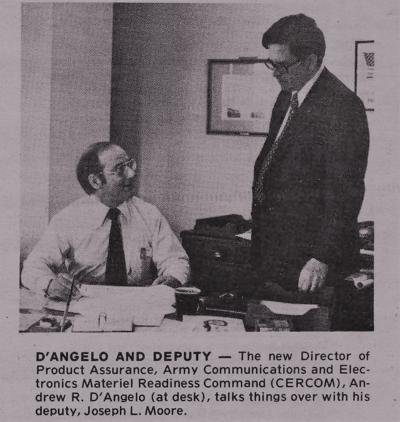 D'ANGELO AND DEPUTY — The new Director of Product Assurance, Army Communications and Electronics Materiel Readiness Command (CERCOM), Andrew R. D'Angelo (at desk), talks things over with his deputy, Joseph L. Moore.